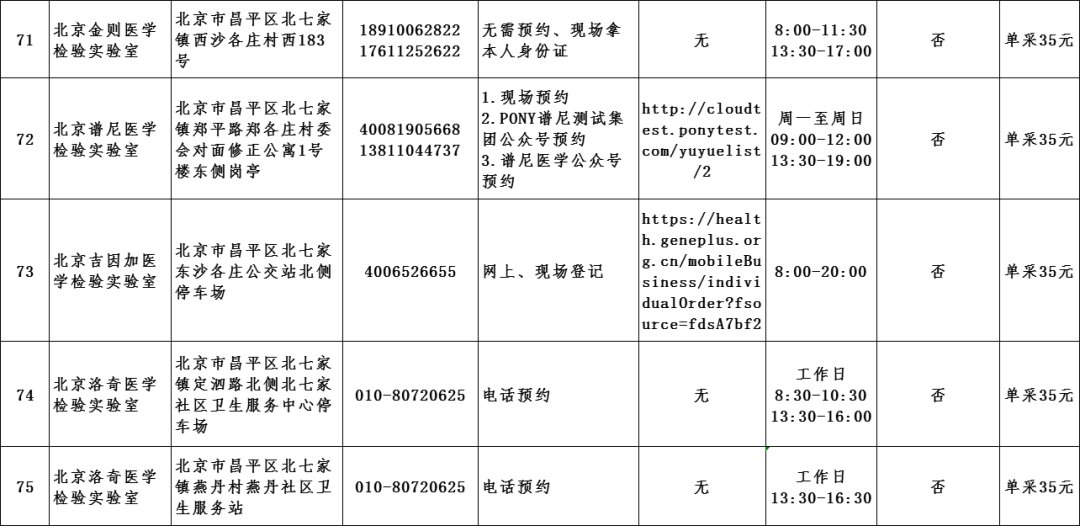 | 71 | 北京金则医学检验实验室 | 北京市昌平区北七家镇西沙各庄村西183号 | 18910062822 17611252622 | 无需预约、现场拿本人身份证 | 无 | 8:00-11:30 13:30-17:00 | 否 | 单采35元 |
|---|---|---|---|---|---|---|---|---|
| 72 | 北京谱尼医学检验实验室 | 北京市昌平区北七家镇郑平路郑各庄村委会对面修正公寓1号楼东侧岗亭 | 40081905668 13811044737 | 1.现场预约 2.PONY谱尼测试集团公众号预约 3.谱尼医学公众号预约 | http://cloudtest.ponytest.com/yuyuelist/2 | 周一至周日 09:00-12:00 13:30-19:00 | 否 | 单采35元 |
| 73 | 北京吉因加医学检验实验室 | 北京市昌平区北七家东沙各庄公交站北侧停车场 | 4006526655 | 网上、现场登记 | https://health.geneplus.org.cn/mobileBusiness/individualOrder?fsource=fdsA7bf2 | 8:00-20:00 | 否 | 单采35元 |
| 74 | 北京洛奇医学检验实验室 | 北京市昌平区北七家镇定泗路北侧北七家社区卫生服务中心停车场 | 010-80720625 | 电话预约 | 无 | 工作日 8:30-10:30 13:30-16:00 | 否 | 单采35元 |
| 75 | 北京洛奇医学检验实验室 | 北京市昌平区北七家镇燕丹村燕丹社区卫生服务站 | 010-80720625 | 电话预约 | 无 | 工作日 13:30-16:30 | 否 | 单采35元 |